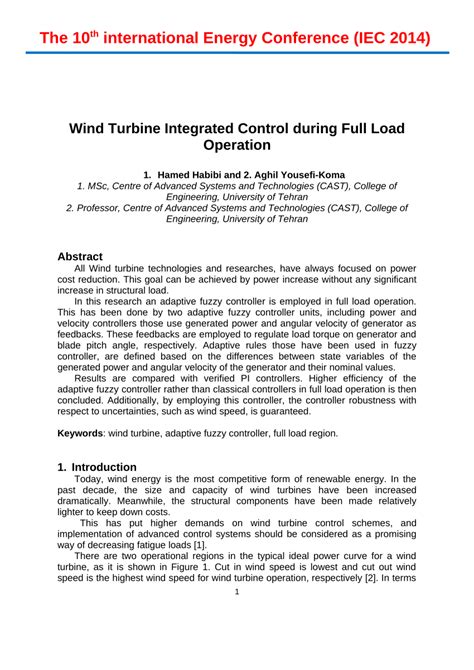 The 10$^{th}$ international Energy Conference (IEC 2014)

Wind Turbine Integrated Control during Full Load Operation

1. Hamed Habibi and 2. Aghil Yousefi-Koma
1. MSc, Centre of Advanced Systems and Technologies (CAST), College of Engineering, University of Tehran
2. Professor, Centre of Advanced Systems and Technologies (CAST), College of Engineering, University of Tehran

Abstract
All Wind turbine technologies and researches, have always focused on power cost reduction. This goal can be achieved by power increase without any significant increase in structural load.

In this research an adaptive fuzzy controller is employed in full load operation. This has been done by two adaptive fuzzy controller units, including power and velocity controllers those use generated power and angular velocity of generator as feedbacks. These feedbacks are employed to regulate load torque on generator and blade pitch angle, respectively. Adaptive rules those have been used in fuzzy controller, are defined based on the differences between state variables of the generated power and angular velocity of the generator and their nominal values.

Results are compared with verified PI controllers. Higher efficiency of the adaptive fuzzy controller rather than classical controllers in full load operation is then concluded. Additionally, by employing this controller, the controller robustness with respect to uncertainties, such as wind speed, is guaranteed.

Keywords: wind turbine, adaptive fuzzy controller, full load region.

1. Introduction
Today, wind energy is the most competitive form of renewable energy. In the past decade, the size and capacity of wind turbines have been increased dramatically. Meanwhile, the structural components have been made relatively lighter to keep down costs.

This has put higher demands on wind turbine control schemes, and implementation of advanced control systems should be considered as a promising way of decreasing fatigue loads [1].

There are two operational regions in the typical ideal power curve for a wind turbine, as it is shown in Figure 1. Cut in wind speed is lowest and cut out wind speed is the highest wind speed for wind turbine operation, respectively [2]. In terms

1